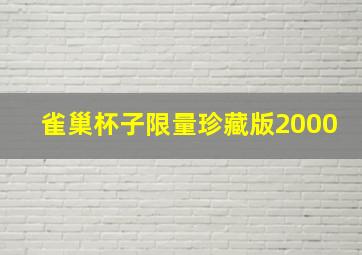 雀巢杯子限量珍藏版2000